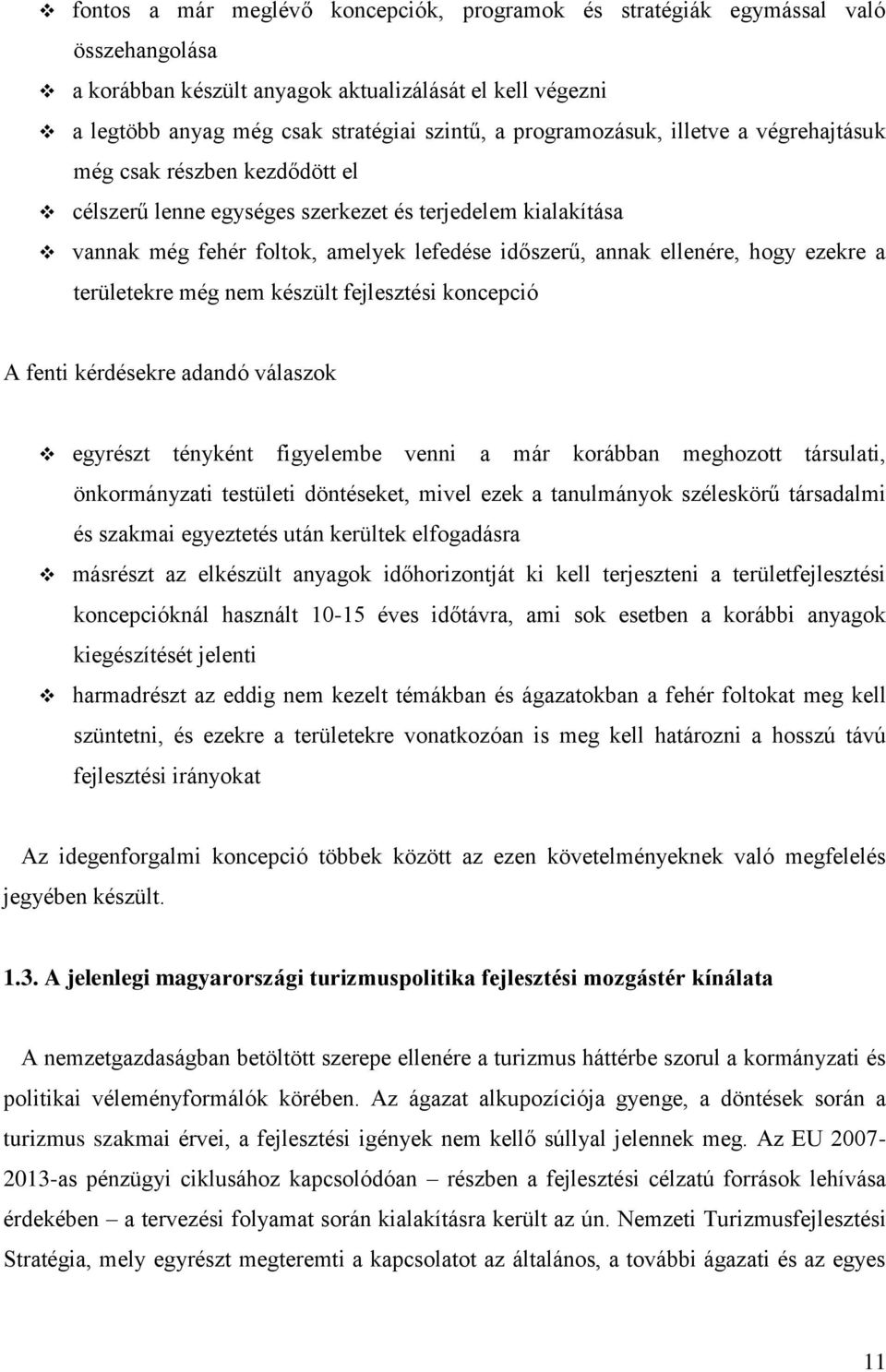 ❖ fontos a már meglévő koncepciók, programok és stratégiák egymással való összehangolása
❖ a korábban készült anyagok aktualizálását el kell végezni
❖ a legtöbb anyag még csak stratégiai szintű, a programozásuk, illetve a végrehajtásuk még csak részben kezdődött el
❖ célszerű lenne egységes szerkezet és terjedelem kialakítása
❖ vannak még fehér foltok, amelyek lefedése időszerű, annak ellenére, hogy ezekre a területekre még nem készült fejlesztési koncepció

A fenti kérdésekre adandó válaszok

❖ egyrészt tényként figyelembe venni a már korábban meghozott társulati, önkormányzati testületi döntéseket, mivel ezek a tanulmányok széleskörű társadalmi és szakmai egyeztetés után kerültek elfogadásra
❖ másrészt az elkészült anyagok időhorizontját ki kell terjeszteni a területfejlesztési koncepcióknál használt 10-15 éves időtávra, ami sok esetben a korábbi anyagok kiegészítését jelenti
❖ harmadrészt az eddig nem kezelt témákban és ágazatokban a fehér foltokat meg kell szüntetni, és ezekre a területekre vonatkozóan is meg kell határozni a hosszú távú fejlesztési irányokat

Az idegenforgalmi koncepció többek között az ezen követelményeknek való megfelelés jegyében készült.

1.3. A jelenlegi magyarországi turizmuspolitika fejlesztési mozgástér kínálata

A nemzetgazdaságban betöltött szerepe ellenére a turizmus háttérbe szorul a kormányzati és politikai véleményformálók körében. Az ágazat alkupozíciója gyenge, a döntések során a turizmus szakmai érvei, a fejlesztési igények nem kellő súllyal jelennek meg. Az EU 2007-2013-as pénzügyi ciklusához kapcsolódóan – részben a fejlesztési célzatú források lehívása érdekében – a tervezési folyamat során kialakításra került az ún. Nemzeti Turizmusfejlesztési Stratégia, mely egyrészt megteremti a kapcsolatot az általános, a további ágazati és az egyes

11